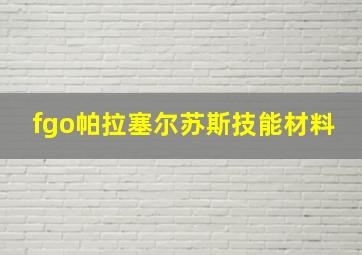 fgo帕拉塞尔苏斯技能材料